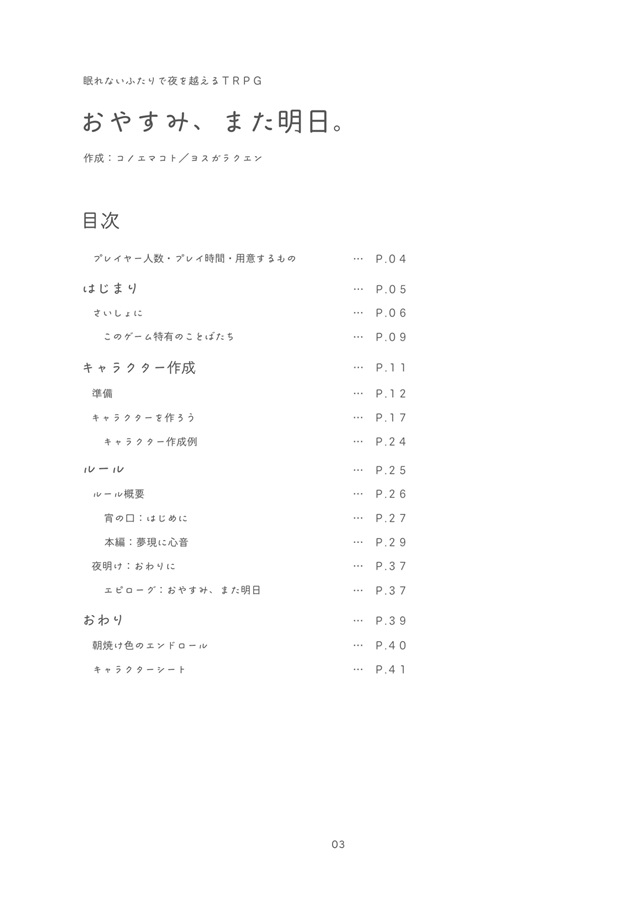 眠れないふたりで夜を越えるＴＲＰＧ

おやすみ、また明日。

作成：コノエマコト／ヨスガラクエン

目次

プレイヤー人数・プレイ時間・用意するもの … P.04

はじまり … P.05

さいしょに … P.06

このゲーム特有のことばたち … P.09

キャラクター作成 … P.11

準備 … P.12

キャラクターを作ろう … P.17

キャラクター作成例 … P.24

ルール … P.25

ルール概要 … P.26

宵の口：はじめに … P.27

本編：夢現に心音 … P.29

夜明け：おわりに … P.37

エピローグ：おやすみ、また明日 … P.37

おわり … P.39

朝焼け色のエンドロール … P.40

キャラクターシート … P.41

03